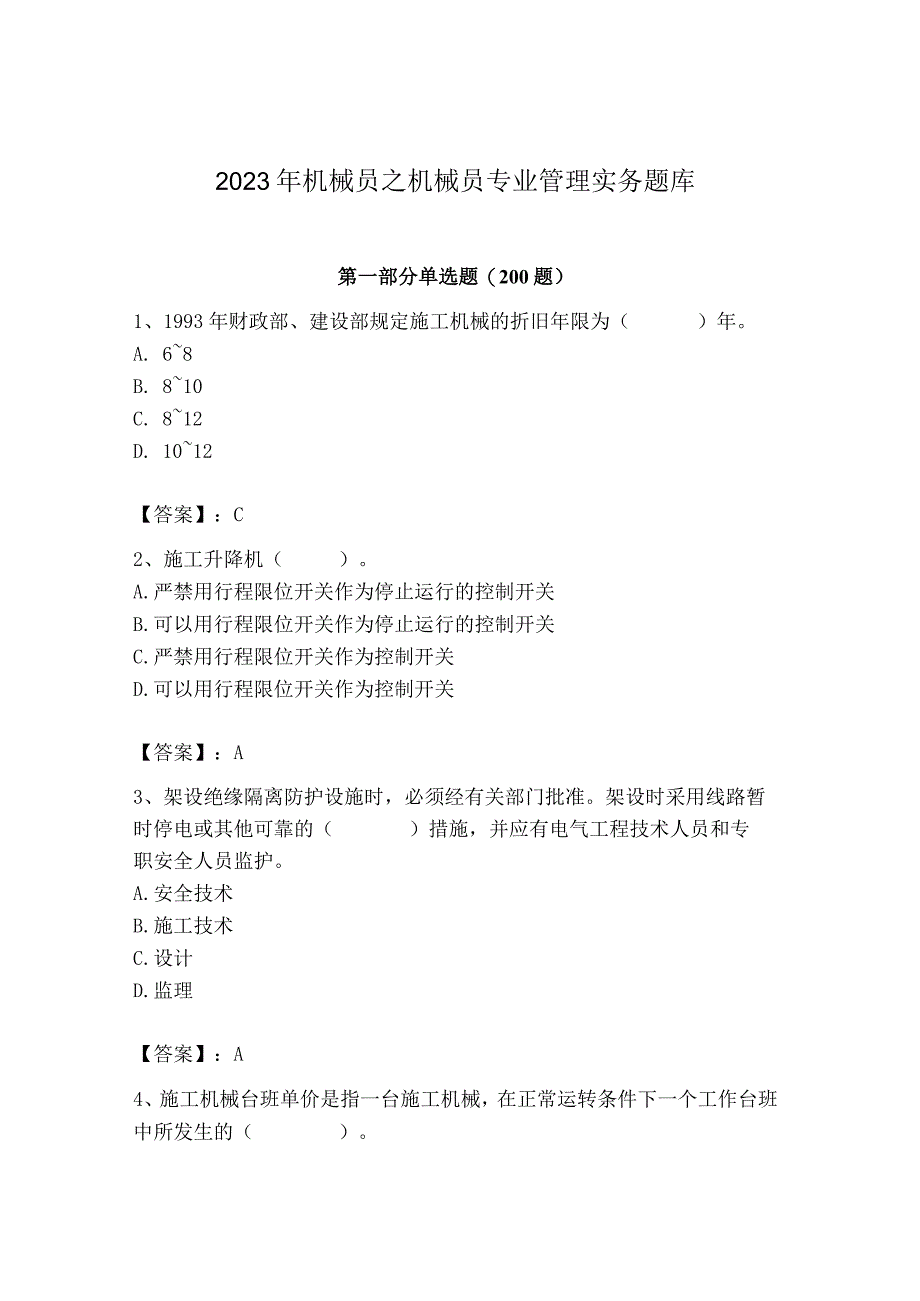 2023年机械员之机械员专业管理实务题库

第一部分单选题（200题）

1、1993年财政部、建设部规定施工机械的折旧年限为（　　）年。
A. 6~8
B. 8~10
C. 8~12
D. 10~12

【答案】：C

2、施工升降机（　　）。
A.严禁用行程限位开关作为停止运行的控制开关
B.可以用行程限位开关作为停止运行的控制开关
C.严禁用行程限位开关作为控制开关
D.可以用行程限位开关作为控制开关

【答案】：A

3、架设绝缘隔离防护设施时，必须经有关部门批准。架设时采用线路暂时停电或其他可靠的（　　）措施，并应有电气工程技术人员和专职安全人员监护。
A.安全技术
B.施工技术
C.设计
D.监理

【答案】：A

4、施工机械台班单价是指一台施工机械，在正常运转条件下一个工作台班中所发生的（　　）。